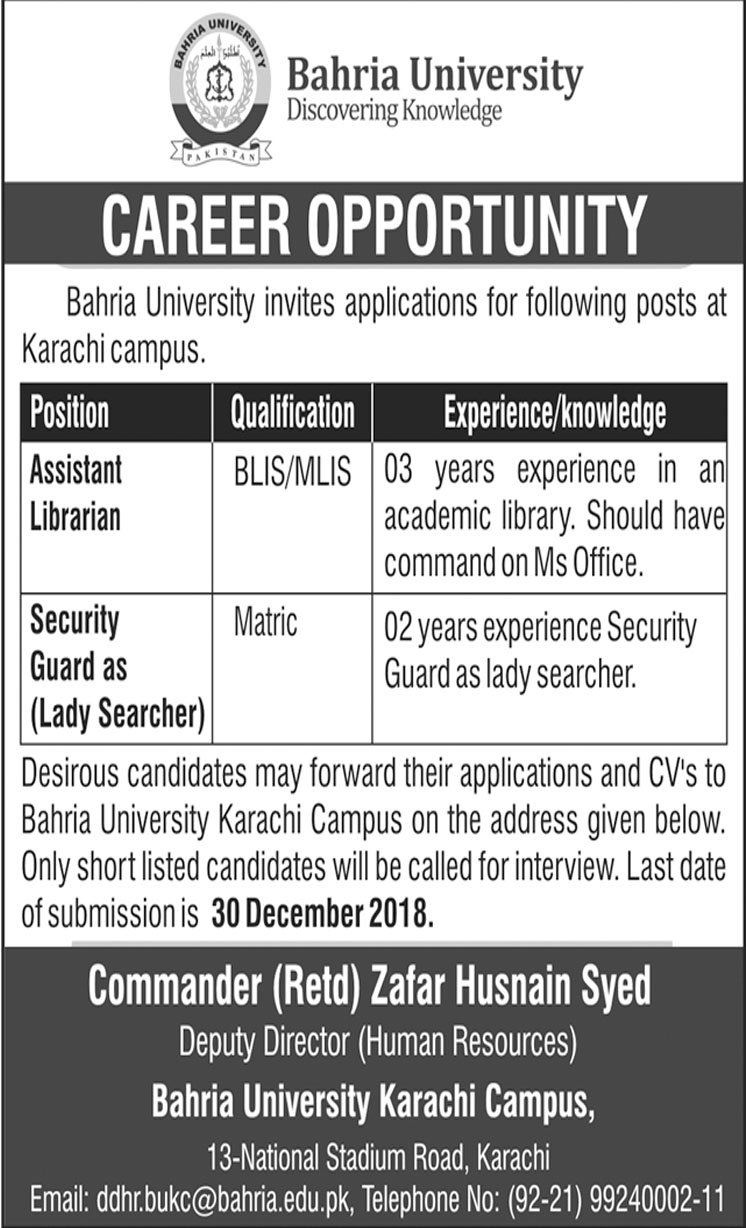 BAHRIA UNIVERSITY
PAKISTAN

Bahria University
Discovering Knowledge

CAREER OPPORTUNITY

Bahria University invites applications for following posts at Karachi campus.

| Position | Qualification | Experience/knowledge |
|---|---|---|
| Assistant Librarian | BLIS/MLIS | 03 years experience in an academic library. Should have command on Ms Office. |
| Security Guard as (Lady Searcher) | Matric | 02 years experience Security Guard as lady searcher. |

Desirous candidates may forward their applications and CV's to Bahria University Karachi Campus on the address given below. Only short listed candidates will be called for interview. Last date of submission is 30 December 2018.

Commander (Retd) Zafar Husnain Syed
Deputy Director (Human Resources)
Bahria University Karachi Campus,
13-National Stadium Road, Karachi
Email: ddhr.bukc@bahria.edu.pk, Telephone No: (92-21) 99240002-11